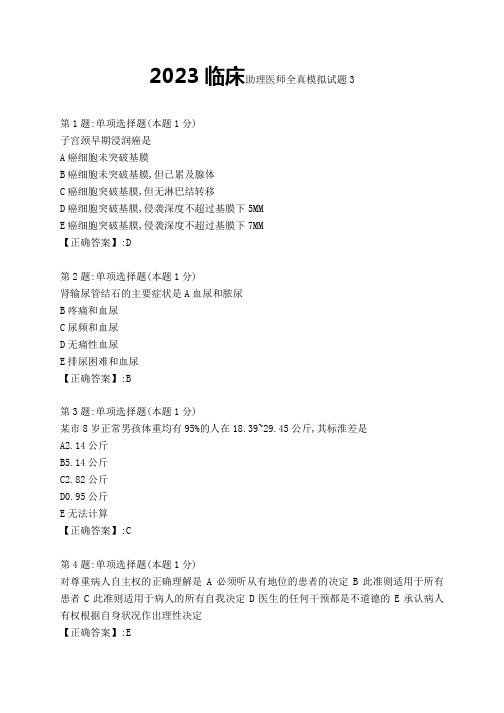 2023 临床助理医师全真模拟试题 3

第 1 题:单项选择题(本题 1 分)
子宫颈早期浸润癌是
A 癌细胞未突破基膜
B 癌细胞未突破基膜,但已累及腺体
C 癌细胞突破基膜,但无淋巴结转移
D 癌细胞突破基膜,侵袭深度不超过基膜下 5MM
E 癌细胞突破基膜,侵袭深度不超过基膜下 7MM
【正确答案】:D

第 2 题:单项选择题(本题 1 分)
肾输尿管结石的主要症状是 A 血尿和脓尿
B 疼痛和血尿
C 尿频和血尿
D 无痛性血尿
E 排尿困难和血尿
【正确答案】:B

第 3 题:单项选择题(本题 1 分)
某市 8 岁正常男孩体重均有 95%的人在 18.39~29.45 公斤,其标准差是
A2.14 公斤
B5.14 公斤
C2.82 公斤
D0.95 公斤
E 无法计算
【正确答案】:C

第 4 题:单项选择题(本题 1 分)
对尊重病人自主权的正确理解是 A 必须听从有地位的患者的决定 B 此准则适用于所有患者 C 此准则适用于病人的所有自我决定 D 医生的任何干预都是不道德的 E 承认病人有权根据自身状况作出理性决定
【正确答案】:E